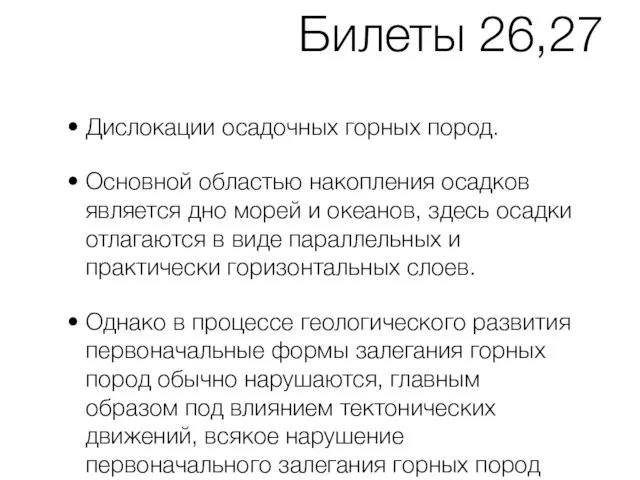 Билеты 26,27

• Дислокации осадочных горных пород.

• Основной областью накопления осадков является дно морей и океанов, здесь осадки отлагаются в виде параллельных и практически горизонтальных слоев.

• Однако в процессе геологического развития первоначальные формы залегания горных пород обычно нарушаются, главным образом под влиянием тектонических движений, всякое нарушение первоначального залегания горных пород